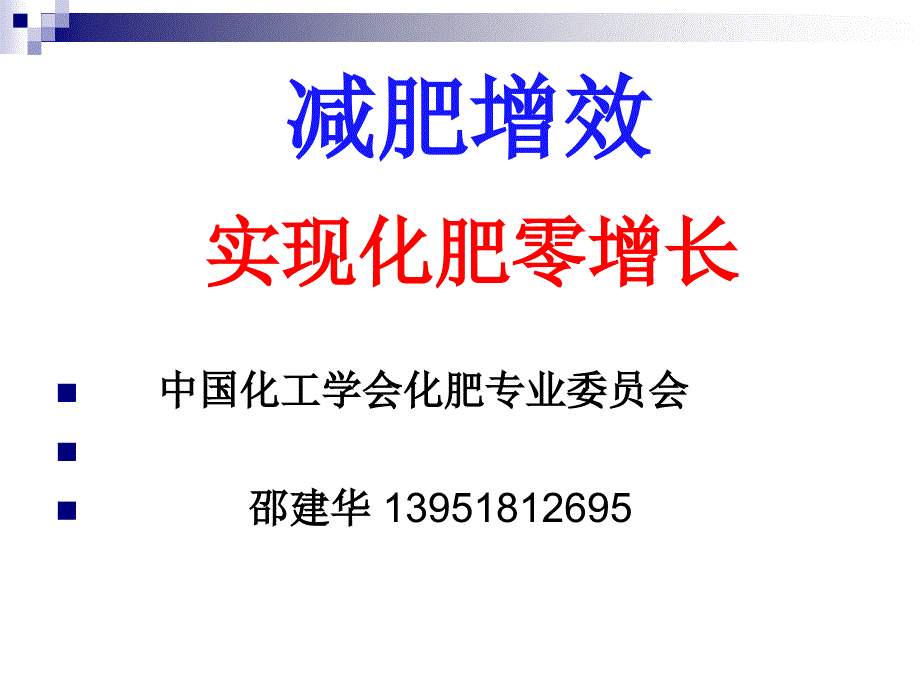 减肥增效

实现化肥零增长

中国化工学会化肥专业委员会

邵建华 13951812695